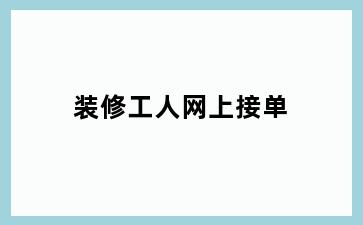 装修工人网上接单